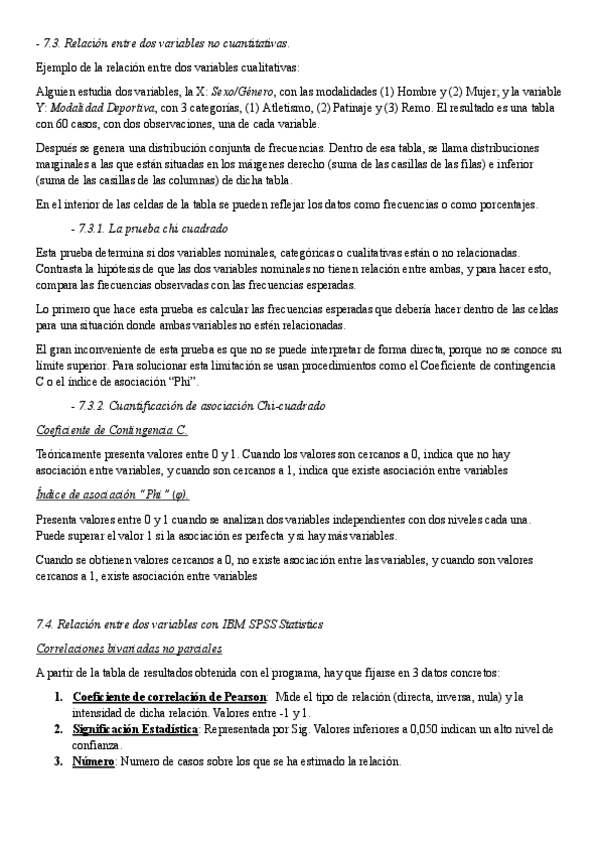 - 7.3. Relación entre dos variables no cuantitativas.

Ejemplo de la relación entre dos variables cualitativas:

Alguien estudia dos variables, la X: Sexo/Género, con las modalidades (1) Hombre y (2) Mujer; y la variable Y: Modalidad Deportiva, con 3 categorías, (1) Atletismo, (2) Patinaje y (3) Remo. El resultado es una tabla con 60 casos, con dos observaciones, una de cada variable.

Después se genera una distribución conjunta de frecuencias. Dentro de esa tabla, se llama distribuciones marginales a las que están situadas en los márgenes derecho (suma de las casillas de las filas) e inferior (suma de las casillas de las columnas) de dicha tabla.

En el interior de las celdas de la tabla se pueden reflejar los datos como frecuencias o como porcentajes.

- 7.3.1. La prueba chi cuadrado

Esta prueba determina si dos variables nominales, categóricas o cualitativas están o no relacionadas. Contrasta la hipótesis de que las dos variables nominales no tienen relación entre ambas, y para hacer esto, compara las frecuencias observadas con las frecuencias esperadas.

Lo primero que hace esta prueba es calcular las frecuencias esperadas que debería hacer dentro de las celdas para una situación donde ambas variables no estén relacionadas.

El gran inconveniente de esta prueba es que no se puede interpretar de forma directa, porque no se conoce su límite superior. Para solucionar esta limitación se usan procedimientos como el Coeficiente de contingencia C o el índice de asociación "Phi".

- 7.3.2. Cuantificación de asociación Chi-cuadrado

Coeficiente de Contingencia C.

Teóricamente presenta valores entre 0 y 1. Cuando los valores son cercanos a 0, indica que no hay asociación entre variables, y cuando son cercanos a 1, indica que existe asociación entre variables

Índice de asociación "Phi" (φ).

Presenta valores entre 0 y 1 cuando se analizan dos variables independientes con dos niveles cada una. Puede superar el valor 1 si la asociación es perfecta y si hay más variables.

Cuando se obtienen valores cercanos a 0, no existe asociación entre las variables, y cuando son valores cercanos a 1, existe asociación entre variables

7.4. Relación entre dos variables con IBM SPSS Statistics

Correlaciones bivariadas no parciales

A partir de la tabla de resultados obtenida con el programa, hay que fijarse en 3 datos concretos:

1. Coeficiente de correlación de Pearson: Mide el tipo de relación (directa, inversa, nula) y la intensidad de dicha relación. Valores entre -1 y 1.
2. Significación Estadística: Representada por Sig. Valores inferiores a 0,050 indican un alto nivel de confianza.
3. Número: Numero de casos sobre los que se ha estimado la relación.